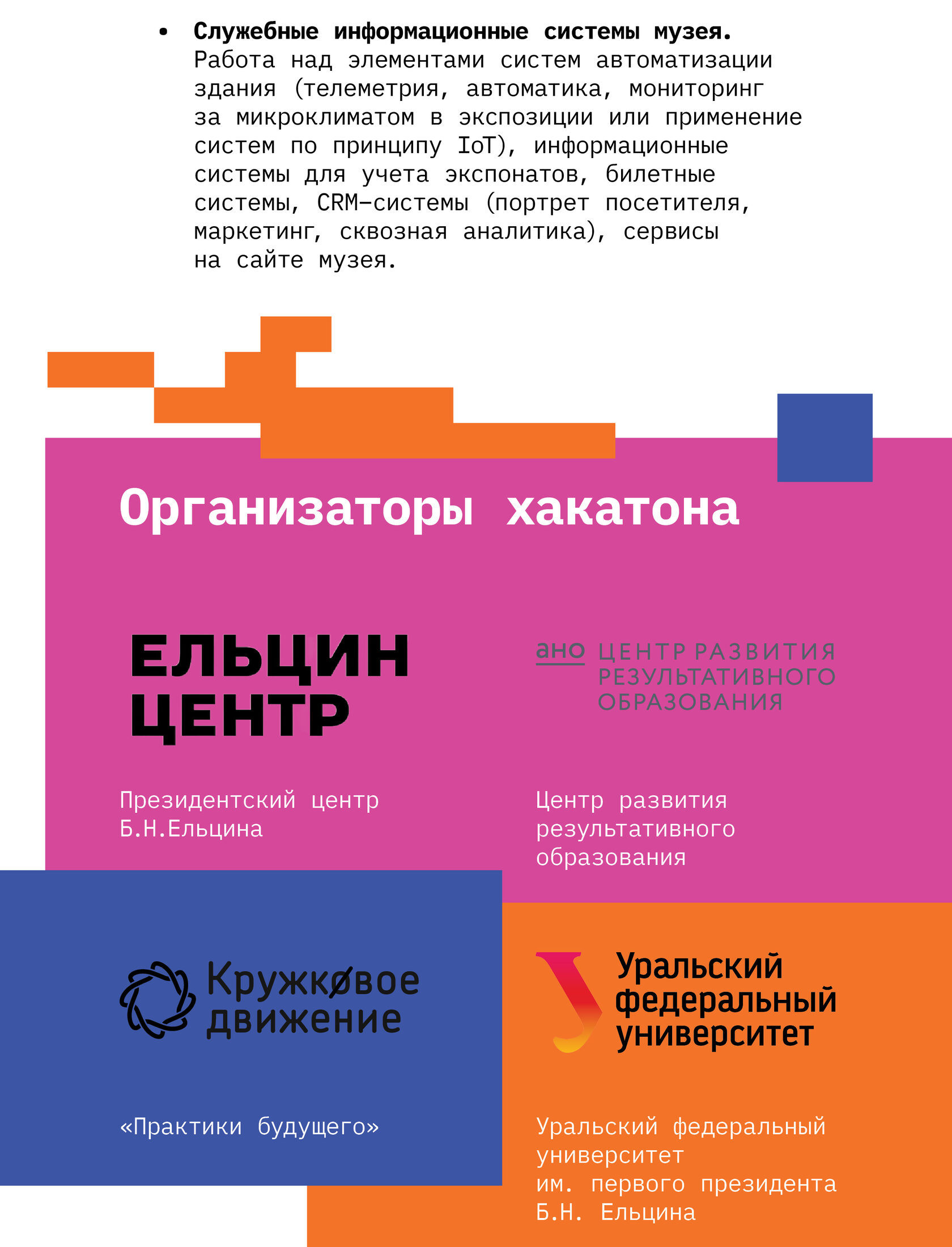 • Служебные информационные системы музея. Работа над элементами систем автоматизации здания (телеметрия, автоматика, мониторинг за микроклиматом в экспозиции или применение систем по принципу IoT), информационные системы для учета экспонатов, билетные системы, CRM-системы (портрет посетителя, маркетинг, сквозная аналитика), сервисы на сайте музея.

Организаторы хакатона

ЕЛЬЦИН
ЦЕНТР

Президентский центр Б.Н.Ельцина

ано ЦЕНТР РАЗВИТИЯ
РЕЗУЛЬТАТИВНОГО
ОБРАЗОВАНИЯ

Центр развития результативного образования

Кружковое
движение

«Практики будущего»

Уральский
федеральный
университет

Уральский федеральный университет им. первого президента Б.Н. Ельцина